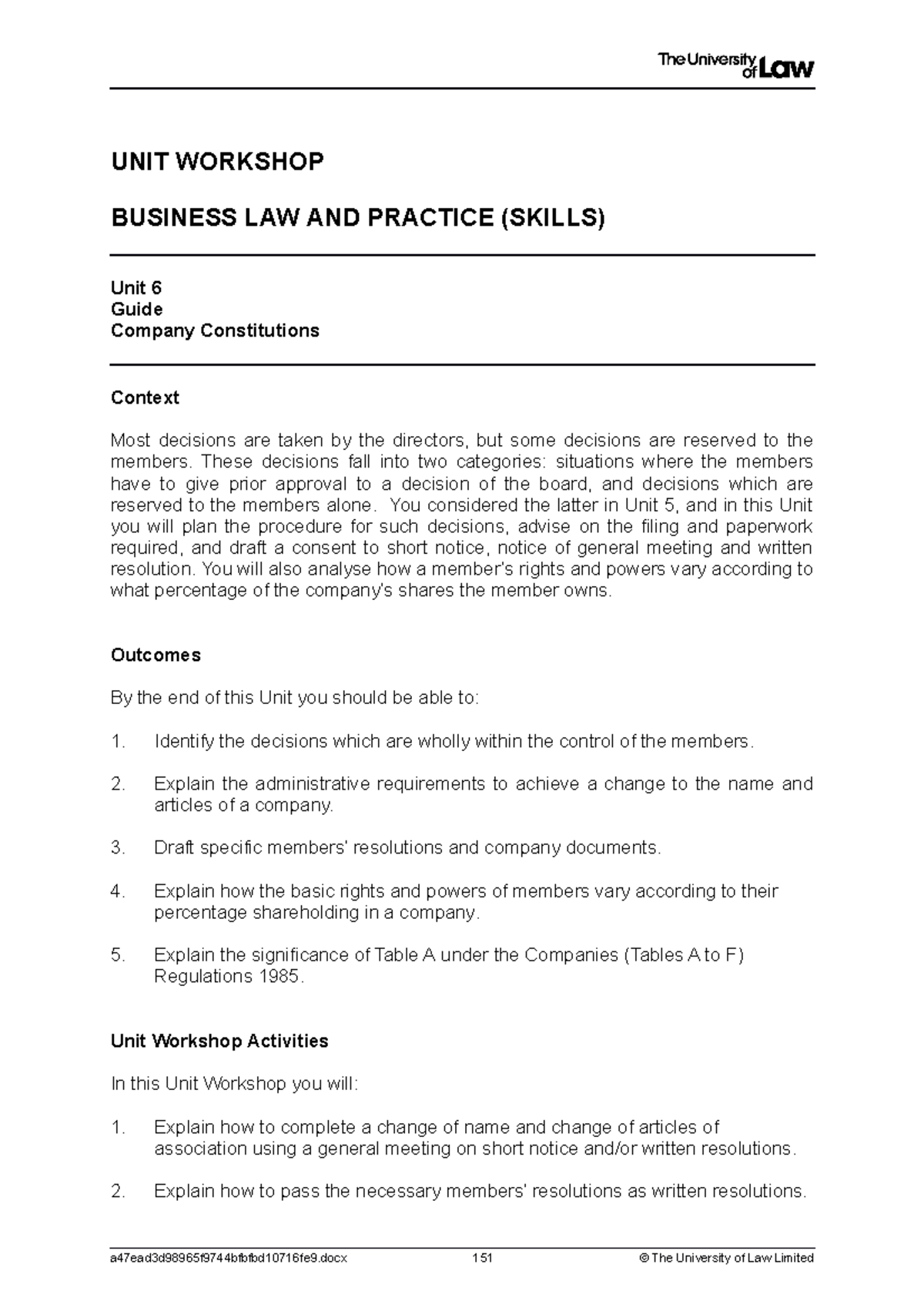 The University of Law

UNIT WORKSHOP

BUSINESS LAW AND PRACTICE (SKILLS)

Unit 6
Guide
Company Constitutions

Context

Most decisions are taken by the directors, but some decisions are reserved to the members. These decisions fall into two categories: situations where the members have to give prior approval to a decision of the board, and decisions which are reserved to the members alone. You considered the latter in Unit 5, and in this Unit you will plan the procedure for such decisions, advise on the filing and paperwork required, and draft a consent to short notice, notice of general meeting and written resolution. You will also analyse how a member's rights and powers vary according to what percentage of the company's shares the member owns.

Outcomes

By the end of this Unit you should be able to:

1. Identify the decisions which are wholly within the control of the members.

2. Explain the administrative requirements to achieve a change to the name and articles of a company.

3. Draft specific members' resolutions and company documents.

4. Explain how the basic rights and powers of members vary according to their percentage shareholding in a company.

5. Explain the significance of Table A under the Companies (Tables A to F) Regulations 1985.

Unit Workshop Activities

In this Unit Workshop you will:

1. Explain how to complete a change of name and change of articles of association using a general meeting on short notice and/or written resolutions.

2. Explain how to pass the necessary members' resolutions as written resolutions.

a47ead3d98965f9744bfbfbd10716fe9.docx 151 © The University of Law Limited